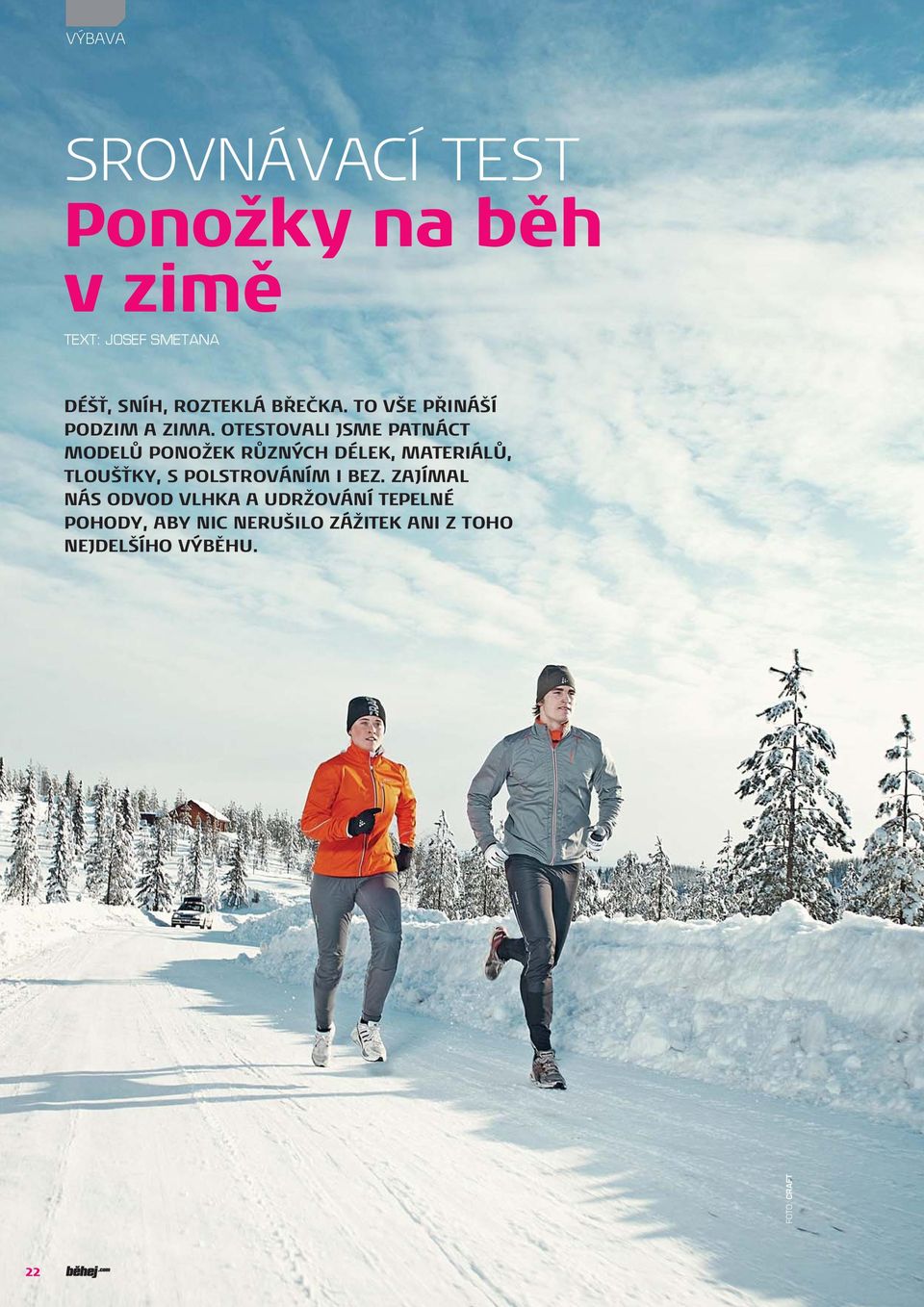 VÝBAVA

SROVNÁVACÍ TEST
Ponožky na běh v zimě

TEXT: JOSEF SMETANA

DÉŠŤ, SNÍH, ROZTEKLÁ BŘEČKA. TO VŠE PŘINÁŠÍ PODZIM A ZIMA. OTESTOVALI JSME PATNÁCT MODELŮ PONOŽEK RŮZNÝCH DÉLEK, MATERIÁLŮ, TLOUŠŤKY, S POLSTROVÁNÍM I BEZ. ZAJÍMAL NÁS ODVOD VLHKA A UDRŽOVÁNÍ TEPELNÉ POHODY, ABY NIC NERUŠILO ZÁŽITEK ANI Z TOHO NEJDELŠÍHO VÝBĚHU.

FOTO: CRAFT

22 běhej.com